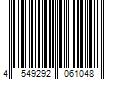 4 549292 061048